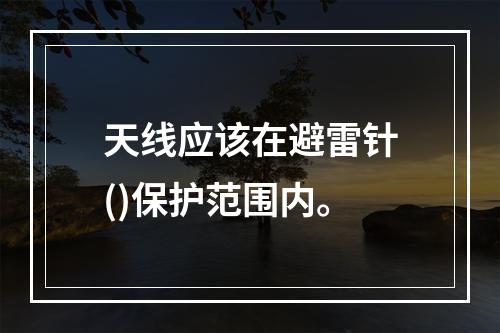 天线应该在避雷针()保护范围内。